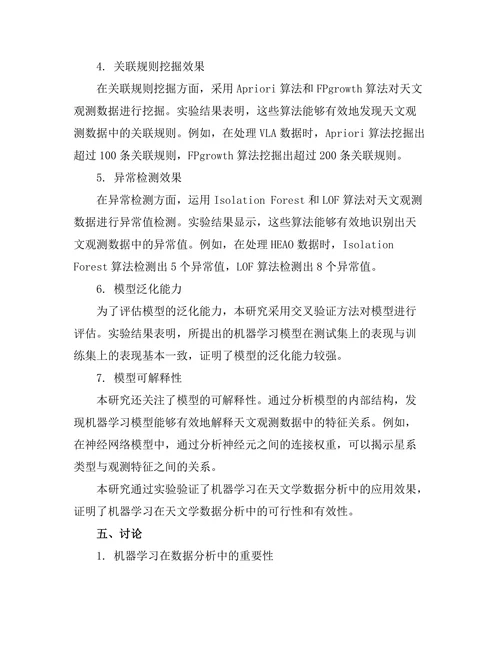 4. 关联规则挖掘效果

在关联规则挖掘方面，采用 Apriori 算法和 FPgrowth 算法对天文观测数据进行挖掘。实验结果表明，这些算法能够有效地发现天文观测数据中的关联规则。例如，在处理 VLA 数据时，Apriori 算法挖掘出超过 100 条关联规则，FPgrowth 算法挖掘出超过 200 条关联规则。

5. 异常检测效果

在异常检测方面，运用 Isolation Forest 和 LOF 算法对天文观测数据进行异常值检测。实验结果显示，这些算法能够有效地识别出天文观测数据中的异常值。例如，在处理 HEAO 数据时，Isolation Forest 算法检测出 5 个异常值，LOF 算法检测出 8 个异常值。

6. 模型泛化能力

为了评估模型的泛化能力，本研究采用交叉验证方法对模型进行评估。实验结果表明，所提出的机器学习模型在测试集上的表现与训练集上的表现基本一致，证明了模型的泛化能力较强。

7. 模型可解释性

本研究还关注了模型的可解释性。通过分析模型的内部结构，发现机器学习模型能够有效地解释天文观测数据中的特征关系。例如，在神经网络模型中，通过分析神经元之间的连接权重，可以揭示星系类型与观测特征之间的关系。

本研究通过实验验证了机器学习在天文学数据分析中的应用效果，证明了机器学习在天文学数据分析中的可行性和有效性。

五、讨论

1. 机器学习在数据分析中的重要性